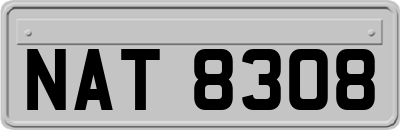 NAT 8308